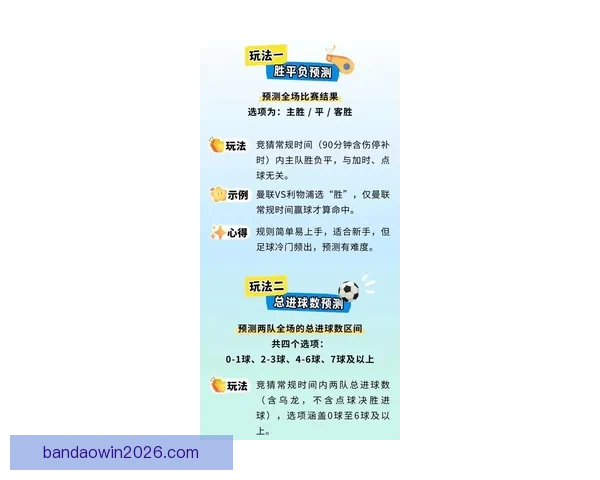 玩法一
胜平负预测

预测全场比赛结果
选项为：主胜 / 平 / 客胜

玩法 竞猜常规时间（90分钟含伤停补时）内主队胜负平，与加时、点球无关。

示例 曼联VS利物浦选“胜”，仅曼联常规时间赢球才算命中。

心得 规则简单易上手，适合新手，但足球冷门频出，预测有难度。

玩法二
总进球数预测

预测两队全场的总进球数区间
共四个选项：
0-1球、2-3球、4-6球、7球及以上

玩法 竞猜常规时间内两队总进球数（含乌龙，不含点球决胜进球），选项涵盖0球至6球及以上。

bandaowin2026.com